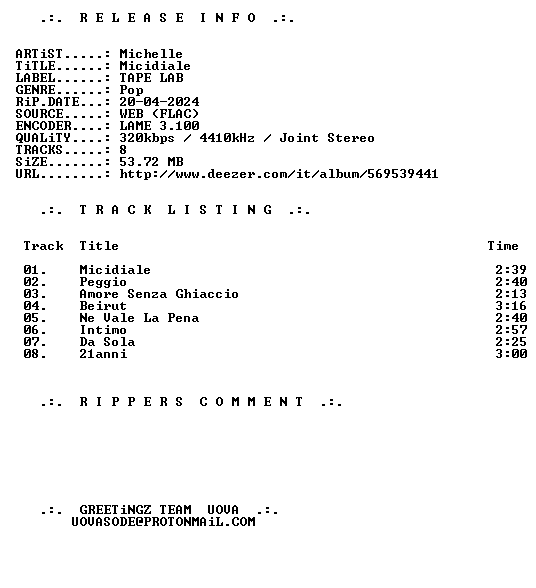 .:. R E L E A S E I N F O .:.

ARTiST.....: Michelle
TiTLE......: Micidiale
LABEL......: TAPE LAB
GENRE......: Pop
RiP.DATE...: 20-04-2024
SOURCE.....: WEB (FLAC)
ENCODER....: LAME 3.100
QUALiTY....: 320kbps / 4410kHz / Joint Stereo
TRACKS.....: 8
SiZE.......: 53.72 MB
URL........: http://www.deezer.com/it/album/569539441

.:. T R A C K L I S T I N G .:.

| Track | Title | Time |
|---|---|---|
| 01. | Micidiale | 2:39 |
| 02. | Peggio | 2:40 |
| 03. | Amore Senza Ghiaccio | 2:13 |
| 04. | Beirut | 3:16 |
| 05. | Ne Vale La Pena | 2:40 |
| 06. | Intimo | 2:57 |
| 07. | Da Sola | 2:25 |
| 08. | 21anni | 3:00 |

.:. R I P P E R S C O M M E N T .:.

.:. GREETiNGZ TEAM UOVA .:.
UOVASODE@PROTONMAiL.COM